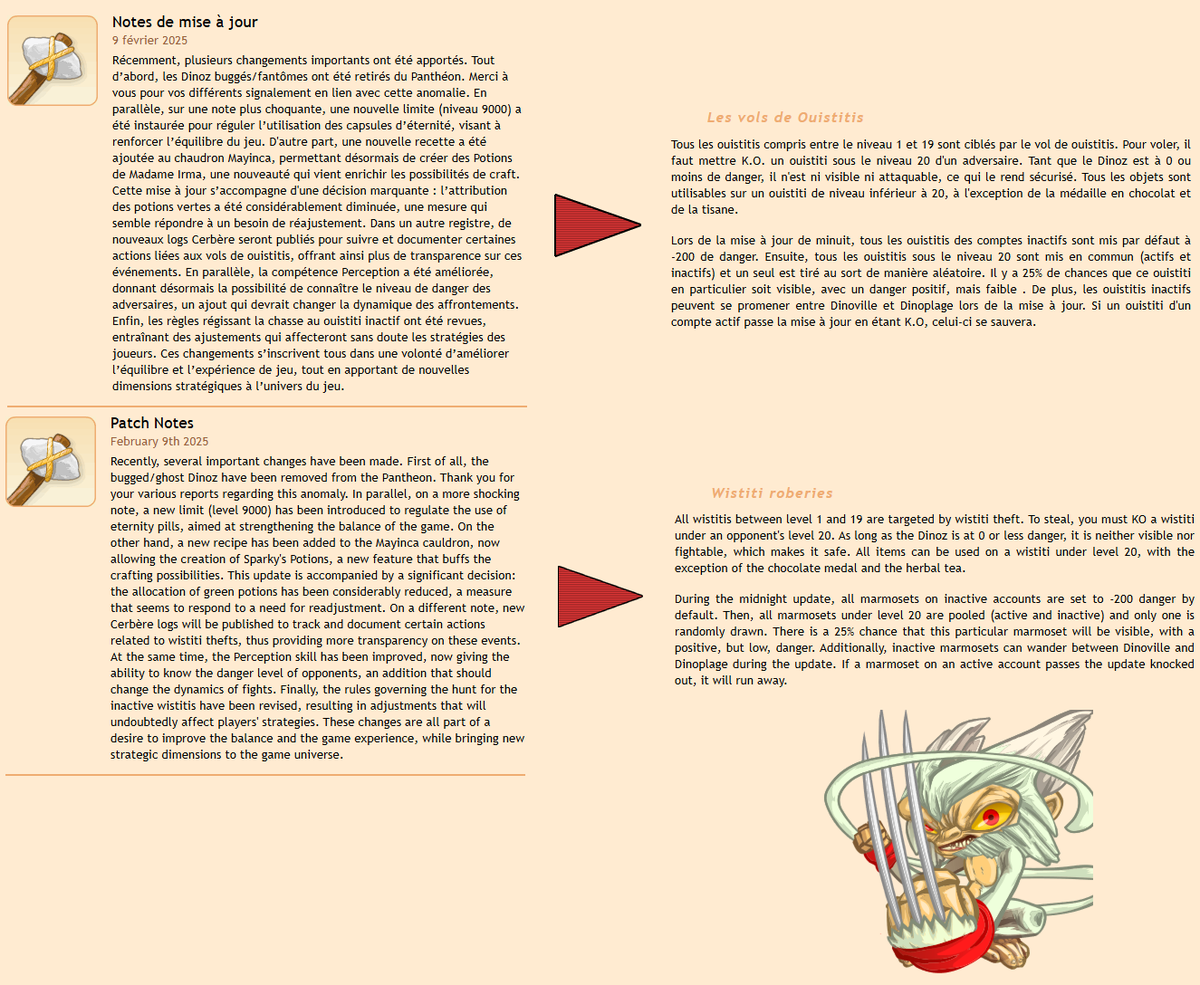 Notes de mise à jour
9 février 2025
Récemment, plusieurs changements importants ont été apportés. Tout d'abord, les Dinoz buggés/fantômes ont été retirés du Panthéon. Merci à vous pour vos différents signalement en lien avec cette anomalie. En parallèle, sur une note plus choquante, une nouvelle limite (niveau 9000) a été instaurée pour réguler l'utilisation des capsules d'éternité, visant à renforcer l'équilibre du jeu. D'autre part, une nouvelle recette a été ajoutée au chaudron Mayinca, permettant désormais de créer des Potions de Madame Irma, une nouveauté qui vient enrichir les possibilités de craft. Cette mise à jour s'accompagne d'une décision marquante : l'attribution des potions vertes a été considérablement diminuée, une mesure qui semble répondre à un besoin de réajustement. Dans un autre registre, de nouveaux logs Cerbère seront publiés pour suivre et documenter certaines actions liées aux vols de ouistitis, offrant ainsi plus de transparence sur ces événements. En parallèle, la compétence Perception a été améliorée, donnant désormais la possibilité de connaître le niveau de danger des adversaires, un ajout qui devrait changer la dynamique des affrontements. Enfin, les règles régissant la chasse au ouistiti inactif ont été revues, entraînant des ajustements qui affecteront sans doute les stratégies des joueurs. Ces changements s'inscrivent tous dans une volonté d'améliorer l'équilibre et l'expérience de jeu, tout en apportant de nouvelles dimensions stratégiques à l'univers du jeu.

Patch Notes
February 9th 2025
Recently, several important changes have been made. First of all, the bugged/ghost Dinoz have been removed from the Pantheon. Thank you for your various reports regarding this anomaly. In parallel, on a more shocking note, a new limit (level 9000) has been introduced to regulate the use of eternity pills, aimed at strengthening the balance of the game. On the other hand, a new recipe has been added to the Mayinca cauldron, now allowing the creation of Sparky's Potions, a new feature that buffs the crafting possibilities. This update is accompanied by a significant decision: the allocation of green potions has been considerably reduced, a measure that seems to respond to a need for readjustment. On a different note, new Cerbère logs will be published to track and document certain actions related to wistiti thefts, thus providing more transparency on these events. At the same time, the Perception skill has been improved, now giving the ability to know the danger level of opponents, an addition that should change the dynamics of fights. Finally, the rules governing the hunt for the inactive wistitis have been revised, resulting in adjustments that will undoubtedly affect players' strategies. These changes are all part of a desire to improve the balance and the game experience, while bringing new strategic dimensions to the game universe.

Les vols de Ouistitis

Tous les ouistitis compris entre le niveau 1 et 19 sont ciblés par le vol de ouistitis. Pour voler, il faut mettre K.O. un ouistiti sous le niveau 20 d'un adversaire. Tant que le Dinoz est à 0 ou moins de danger, il n'est ni visible ni attaquable, ce qui le rend sécurisé. Tous les objets sont utilisables sur un ouistiti de niveau inférieur à 20, à l'exception de la médaille en chocolat et de la tisane.

Lors de la mise à jour de minuit, tous les ouistitis des comptes inactifs sont mis par défaut à -200 de danger. Ensuite, tous les ouistitis sous le niveau 20 sont mis en commun (actifs et inactifs) et un seul est tiré au sort de manière aléatoire. Il y a 25% de chances que ce ouistiti en particulier soit visible, avec un danger positif, mais faible . De plus, les ouistitis inactifs peuvent se promener entre Dinoville et Dinoplage lors de la mise à jour. Si un ouistiti d'un compte actif passe la mise à jour en étant K.O, celui-ci se sauvera.

Wistiti roberies

All wistitis between level 1 and 19 are targeted by wistiti theft. To steal, you must KO a wistiti under an opponent's level 20. As long as the Dinoz is at 0 or less danger, it is neither visible nor fightable, which makes it safe. All items can be used on a wistiti under level 20, with the exception of the chocolate medal and the herbal tea.

During the midnight update, all marmosets on inactive accounts are set to -200 danger by default. Then, all marmosets under level 20 are pooled (active and inactive) and only one is randomly drawn. There is a 25% chance that this particular marmoset will be visible, with a positive, but low, danger. Additionally, inactive marmosets can wander between Dinoville and Dinoplage during the update. If a marmoset on an active account passes the update knocked out, it will run away.